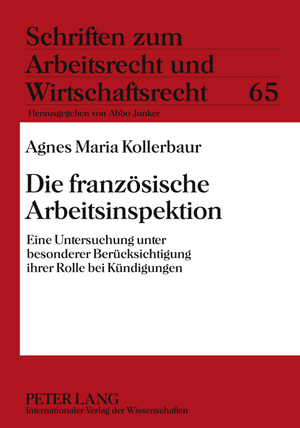 Schriften zum Arbeitsrecht und Wirtschaftsrecht 65

Herausgegeben von Abbo Junker

Agnes Maria Kollerbaur

Die französische Arbeitsinspektion

Eine Untersuchung unter besonderer Berücksichtigung ihrer Rolle bei Kündigungen

PETER LANG
Internationaler Verlag der Wissenschaften